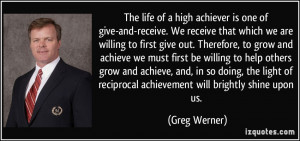 The life of a high achiever is one of give-and-receive. We receive that which we are willing to first give out. Therefore, to grow and achieve we must first be willing to help others grow and achieve, and, in so doing, the light of reciprocal achievement will brightly shine upon us.

(Greg Werner)

izquotes.com